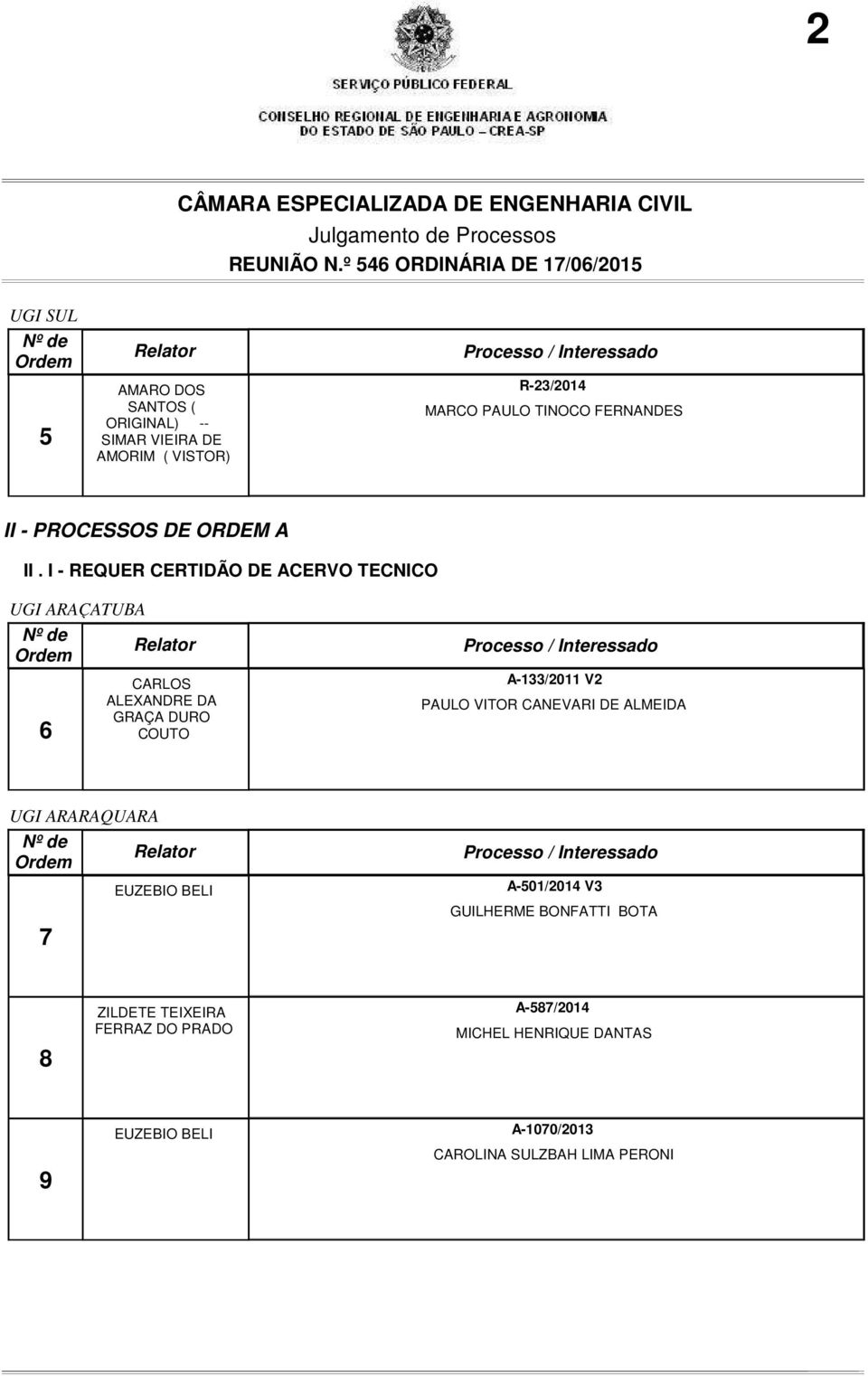 2

SERVIÇO PÚBLICO FEDERAL

CONSELHO REGIONAL DE ENGENHARIA E AGRONOMIA DO ESTADO DE SÃO PAULO – CREA-SP

CÂMARA ESPECIALIZADA DE ENGENHARIA CIVIL

Julgamento de Processos

REUNIÃO N.º 546 ORDINÁRIA DE 17/06/2015

UGI SUL

| Nº de Ordem | Relator | Processo / Interessado |
|---|---|---|
| 5 | AMARO DOS SANTOS ( ORIGINAL) -- SIMAR VIEIRA DE AMORIM ( VISTOR) | R-23/2014 MARCO PAULO TINOCO FERNANDES |

II - PROCESSOS DE ORDEM A

II . I - REQUER CERTIDÃO DE ACERVO TECNICO

UGI ARAÇATUBA

| Nº de Ordem | Relator | Processo / Interessado |
|---|---|---|
| 6 | CARLOS ALEXANDRE DA GRAÇA DURO COUTO | A-133/2011 V2 PAULO VITOR CANEVARI DE ALMEIDA |

UGI ARARAQUARA

| Nº de Ordem | Relator | Processo / Interessado |
|---|---|---|
| 7 | EUZEBIO BELI | A-501/2014 V3 GUILHERME BONFATTI BOTA |
| 8 | ZILDETE TEIXEIRA FERRAZ DO PRADO | A-587/2014 MICHEL HENRIQUE DANTAS |
| 9 | EUZEBIO BELI | A-1070/2013 CAROLINA SULZBAH LIMA PERONI |